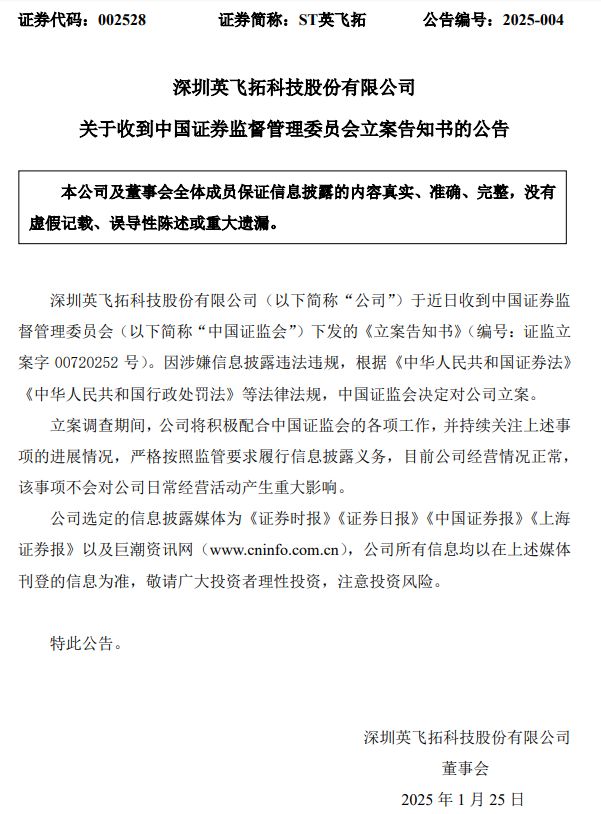 证券代码：002528　　证券简称：ST英飞拓　　公告编号：2025-004

深圳英飞拓科技股份有限公司

关于收到中国证券监督管理委员会立案告知书的公告

本公司及董事会全体成员保证信息披露的内容真实、准确、完整，没有虚假记载、误导性陈述或重大遗漏。

深圳英飞拓科技股份有限公司（以下简称“公司”）于近日收到中国证券监督管理委员会（以下简称“中国证监会”）下发的《立案告知书》（编号：证监立案字 00720252 号）。因涉嫌信息披露违法违规，根据《中华人民共和国证券法》《中华人民共和国行政处罚法》等法律法规，中国证监会决定对公司立案。

立案调查期间，公司将积极配合中国证监会的各项工作，并持续关注上述事项的进展情况，严格按照监管要求履行信息披露义务，目前公司经营情况正常，该事项不会对公司日常经营活动产生重大影响。

公司选定的信息披露媒体为《证券时报》《证券日报》《中国证券报》《上海证券报》以及巨潮资讯网（www.cninfo.com.cn），公司所有信息均以在上述媒体刊登的信息为准，敬请广大投资者理性投资，注意投资风险。

特此公告。

深圳英飞拓科技股份有限公司
董事会
2025 年 1 月 25 日